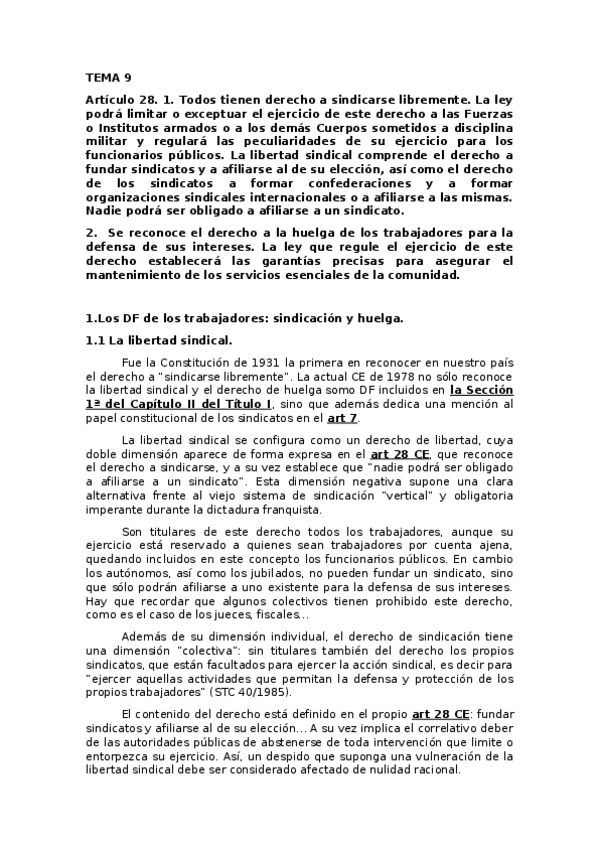 TEMA 9

Artículo 28. 1. Todos tienen derecho a sindicarse libremente. La ley podrá limitar o exceptuar el ejercicio de este derecho a las Fuerzas o Institutos armados o a los demás Cuerpos sometidos a disciplina militar y regulará las peculiaridades de su ejercicio para los funcionarios públicos. La libertad sindical comprende el derecho a fundar sindicatos y a afiliarse al de su elección, así como el derecho de los sindicatos a formar confederaciones y a formar organizaciones sindicales internacionales o a afiliarse a las mismas. Nadie podrá ser obligado a afiliarse a un sindicato.

2. Se reconoce el derecho a la huelga de los trabajadores para la defensa de sus intereses. La ley que regule el ejercicio de este derecho establecerá las garantías precisas para asegurar el mantenimiento de los servicios esenciales de la comunidad.

1.Los DF de los trabajadores: sindicación y huelga.

1.1 La libertad sindical.

Fue la Constitución de 1931 la primera en reconocer en nuestro país el derecho a "sindicarse libremente". La actual CE de 1978 no sólo reconoce la libertad sindical y el derecho de huelga somo DF incluidos en la Sección 1ª del Capítulo II del Título I, sino que además dedica una mención al papel constitucional de los sindicatos en el art 7.

La libertad sindical se configura como un derecho de libertad, cuya doble dimensión aparece de forma expresa en el art 28 CE, que reconoce el derecho a sindicarse, y a su vez establece que "nadie podrá ser obligado a afiliarse a un sindicato". Esta dimensión negativa supone una clara alternativa frente al viejo sistema de sindicación "vertical" y obligatoria imperante durante la dictadura franquista.

Son titulares de este derecho todos los trabajadores, aunque su ejercicio está reservado a quienes sean trabajadores por cuenta ajena, quedando incluidos en este concepto los funcionarios públicos. En cambio los autónomos, así como los jubilados, no pueden fundar un sindicato, sino que sólo podrán afiliarse a uno existente para la defensa de sus intereses. Hay que recordar que algunos colectivos tienen prohibido este derecho, como es el caso de los jueces, fiscales...

Además de su dimensión individual, el derecho de sindicación tiene una dimensión "colectiva": sin titulares también del derecho los propios sindicatos, que están facultados para ejercer la acción sindical, es decir para "ejercer aquellas actividades que permitan la defensa y protección de los propios trabajadores" (STC 40/1985).

El contenido del derecho está definido en el propio art 28 CE: fundar sindicatos y afiliarse al de su elección... A su vez implica el correlativo deber de las autoridades públicas de abstenerse de toda intervención que limite o entorpezca su ejercicio. Así, un despido que suponga una vulneración de la libertad sindical debe ser considerado afectado de nulidad racional.